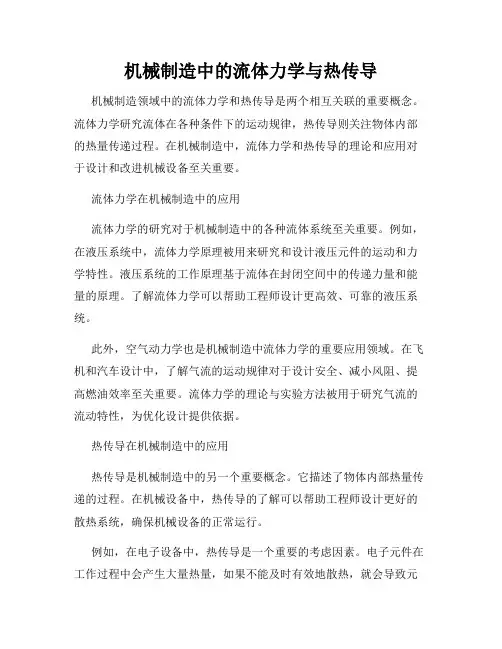 机械制造中的流体力学与热传导

机械制造领域中的流体力学和热传导是两个相互关联的重要概念。流体力学研究流体在各种条件下的运动规律，热传导则关注物体内部的热量传递过程。在机械制造中，流体力学和热传导的理论和应用对于设计和改进机械设备至关重要。

流体力学在机械制造中的应用

流体力学的研究对于机械制造中的各种流体系统至关重要。例如，在液压系统中，流体力学原理被用来研究和设计液压元件的运动和力学特性。液压系统的工作原理基于流体在封闭空间中的传递力量和能量的原理。了解流体力学可以帮助工程师设计更高效、可靠的液压系统。

此外，空气动力学也是机械制造中流体力学的重要应用领域。在飞机和汽车设计中，了解气流的运动规律对于设计安全、减小风阻、提高燃油效率至关重要。流体力学的理论与实验方法被用于研究气流的流动特性，为优化设计提供依据。

热传导在机械制造中的应用

热传导是机械制造中的另一个重要概念。它描述了物体内部热量传递的过程。在机械设备中，热传导的了解可以帮助工程师设计更好的散热系统，确保机械设备的正常运行。

例如，在电子设备中，热传导是一个重要的考虑因素。电子元件在工作过程中会产生大量热量，如果不能及时有效地散热，就会导致元